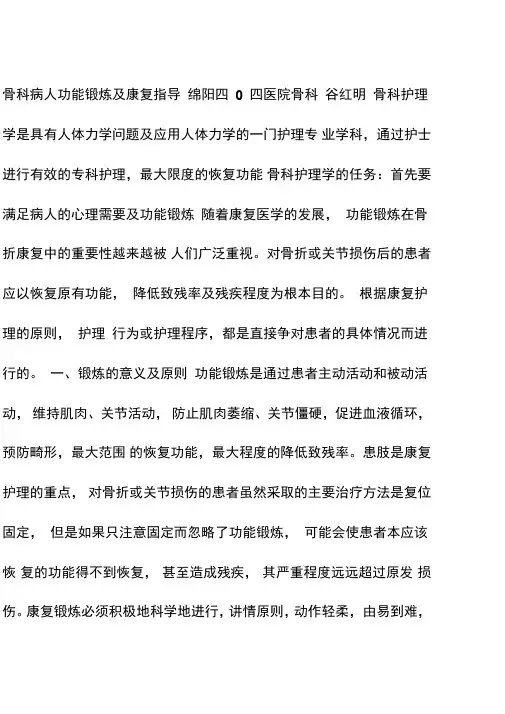 骨科病人功能锻炼及康复指导 绵阳四 0 四医院骨科 谷红明 骨科护理学是具有人体力学问题及应用人体力学的一门护理专 业学科，通过护士进行有效的专科护理，最大限度的恢复功能 骨科护理学的任务：首先要满足病人的心理需要及功能锻炼 随着康复医学的发展， 功能锻炼在骨折康复中的重要性越来越被 人们广泛重视。对骨折或关节损伤后的患者应以恢复原有功能， 降低致残率及残疾程度为根本目的。 根据康复护理的原则， 护理 行为或护理程序，都是直接争对患者的具体情况而进行的。 一、锻炼的意义及原则 功能锻炼是通过患者主动活动和被动活动， 维持肌肉、关节活动， 防止肌肉萎缩、关节僵硬，促进血液循环，预防畸形，最大范围 的恢复功能，最大程度的降低致残率。患肢是康复护理的重点， 对骨折或关节损伤的患者虽然采取的主要治疗方法是复位固定， 但是如果只注意固定而忽略了功能锻炼， 可能会使患者本应该恢 复的功能得不到恢复， 甚至造成残疾， 其严重程度远远超过原发 损伤。康复锻炼必须积极地科学地进行，讲情原则，动作轻柔，由易到难，